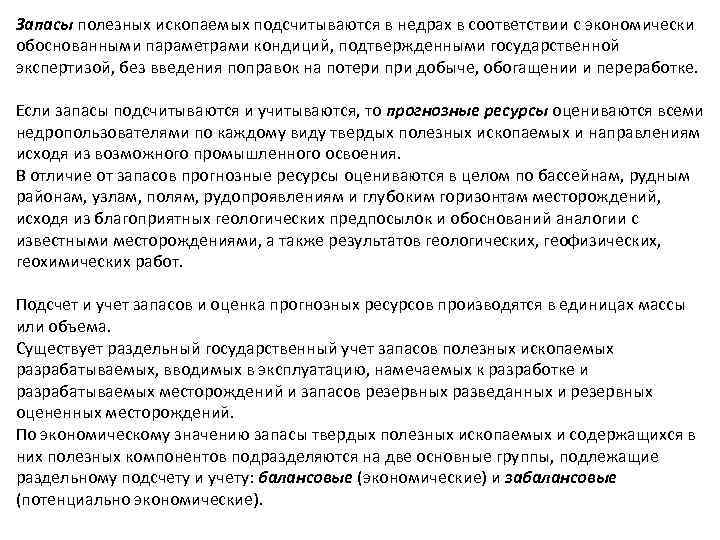 Запасы полезных ископаемых подсчитываются в недрах в соответствии с экономически обоснованными параметрами кондиций, подтвержденными государственной экспертизой, без введения поправок на потери при добыче, обогащении и переработке.

Если запасы подсчитываются и учитываются, то прогнозные ресурсы оцениваются всеми недропользователями по каждому виду твердых полезных ископаемых и направлениям исходя из возможного промышленного освоения.
В отличие от запасов прогнозные ресурсы оцениваются в целом по бассейнам, рудным районам, узлам, полям, рудопроявлениям и глубоким горизонтам месторождений, исходя из благоприятных геологических предпосылок и обоснований аналогии с известными месторождениями, а также результатов геологических, геофизических, геохимических работ.

Подсчет и учет запасов и оценка прогнозных ресурсов производятся в единицах массы или объема.
Существует раздельный государственный учет запасов полезных ископаемых разрабатываемых, вводимых в эксплуатацию, намечаемых к разработке и разрабатываемых месторождений и запасов резервных разведанных и резервных оцененных месторождений.
По экономическому значению запасы твердых полезных ископаемых и содержащихся в них полезных компонентов подразделяются на две основные группы, подлежащие раздельному подсчету и учету: балансовые (экономические) и забалансовые (потенциально экономические).